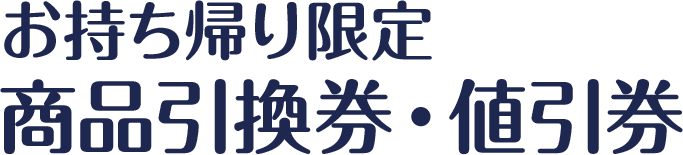 お持ち帰り限定
商品引換券・値引券